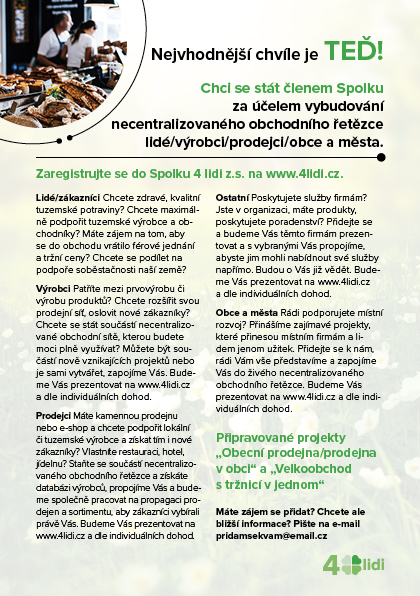 Nejvhodnější chvíle je TEĎ!

Chci se stát členem Spolku za účelem vybudování necentralizovaného obchodního řetězce lidé/výrobci/prodejci/obce a města.

Zaregistrujte se do Spolku 4 lidi z.s. na www.4lidi.cz.

Lidé/zákazníci Chcete zdravé, kvalitní tuzemské potraviny? Chcete maximálně podpořit tuzemské výrobce a obchodníky? Máte zájem na tom, aby se do obchodu vrátilo férové jednání a tržní ceny? Chcete se podílet na podpoře soběstačnosti naší země?

Výrobci Patříte mezi prvovýrobu či výrobu produktů? Chcete rozšířit svou prodejní síť, oslovit nové zákazníky? Chcete se stát součástí necentralizované obchodní sítě, kterou budete moci plně využívat? Můžete být součástí nově vznikajících projektů nebo je sami vytvářet, zapojíme Vás. Budeme Vás prezentovat na www.4lidi.cz a dle individuálních dohod.

Prodejci Máte kamennou prodejnu nebo e-shop a chcete podpořit lokální či tuzemské výrobce a získat tím i nové zákazníky? Vlastníte restauraci, hotel, jídelnu? Staňte se součástí necentralizovaného obchodního řetězce a získáte databázi výrobců, propojíme Vás a budeme společně pracovat na propagaci prodejen a sortimentu, aby zákazníci vybírali právě Vás. Budeme Vás prezentovat na www.4lidi.cz a dle individuálních dohod.

Ostatní Poskytujete služby firmám? Jste v organizaci, máte produkty, poskytujete poradenství? Přidejte se a budeme Vás těmto firmám prezentovat a s vybranými Vás propojíme, abyste jim mohli nabídnout své služby napřímo. Budou o Vás již vědět. Budeme Vás prezentovat na www.4lidi.cz a dle individuálních dohod.

Obce a města Rádi podporujete místní rozvoj? Přinášíme zajímavé projekty, které přinesou místním firmám a lidem jenom užitek. Přidejte se k nám, rádi Vám vše představíme a zapojíme Vás do živého necentralizovaného obchodního řetězce. Budeme Vás prezentovat na www.4lidi.cz a dle individuálních dohod.

Připravované projekty „Obecní prodejna/prodejna v obci“ a „Velkoobchod s tržnicí v jednom“

Máte zájem se přidat? Chcete ale bližší informace? Pište na e-mail pridamsekvam@email.cz

4 lidi